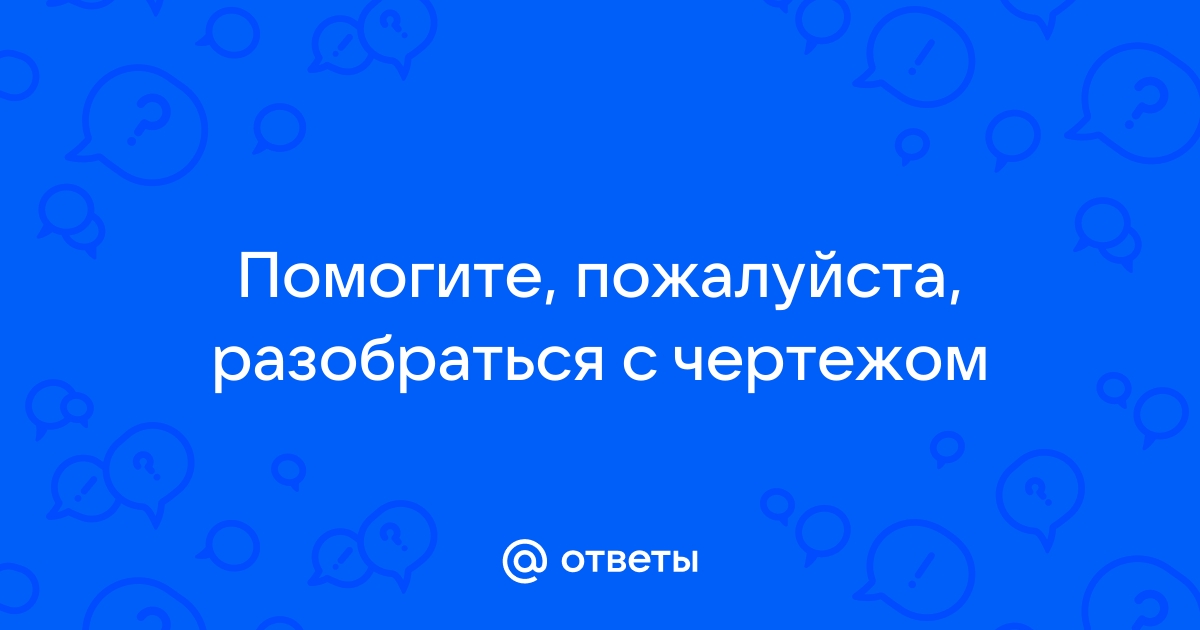 Помогите, пожалуйста, разобраться с чертежом

@ ответы